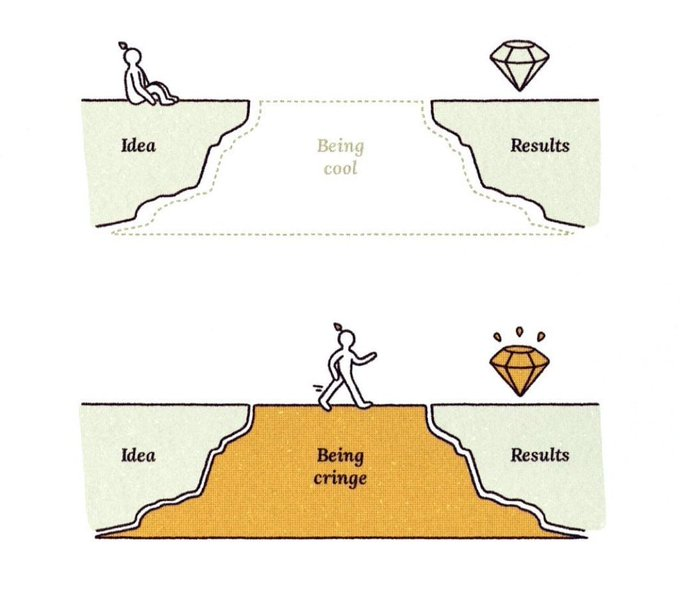 Idea

Being cool

Results

Idea

Being cringe

Results